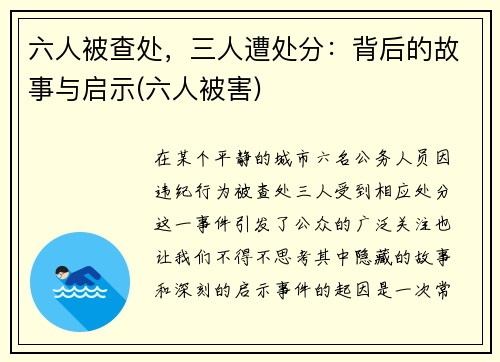 六人被查处，三人遭处分：背后的故事与启示(六人被害)

在某个平静的城市六名公务人员因违纪行为被查处三人受到相应处分这一事件引发了公众的广泛关注也让我们不得不思考其中隐藏的故事和深刻的启示事件的起因是一次常